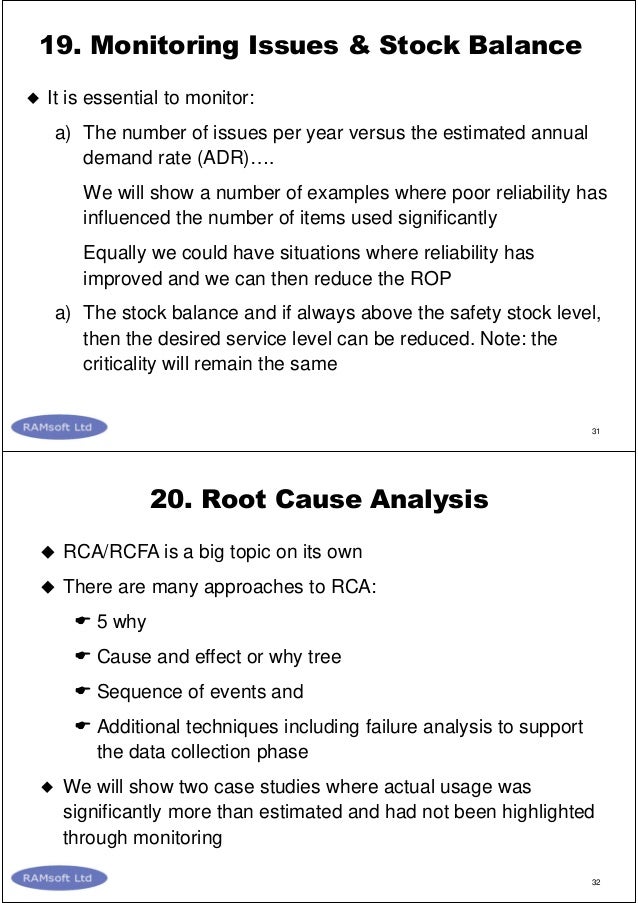 19. Monitoring Issues & Stock Balance

◆ It is essential to monitor:

a) The number of issues per year versus the estimated annual demand rate (ADR)….

We will show a number of examples where poor reliability has influenced the number of items used significantly

Equally we could have situations where reliability has improved and we can then reduce the ROP

a) The stock balance and if always above the safety stock level, then the desired service level can be reduced. Note: the criticality will remain the same

RAMsoft Ltd

31

20. Root Cause Analysis

◆ RCA/RCFA is a big topic on its own

◆ There are many approaches to RCA:

☛ 5 why

☛ Cause and effect or why tree

☛ Sequence of events and

☛ Additional techniques including failure analysis to support the data collection phase

◆ We will show two case studies where actual usage was significantly more than estimated and had not been highlighted through monitoring

RAMsoft Ltd

32